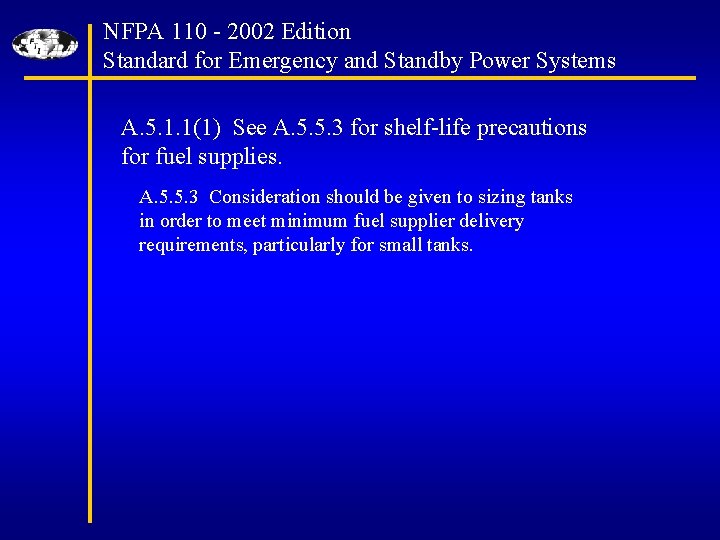 NFPA 110 - 2002 Edition
Standard for Emergency and Standby Power Systems

A.5.1.1(1) See A.5.5.3 for shelf-life precautions for fuel supplies.

A.5.5.3 Consideration should be given to sizing tanks in order to meet minimum fuel supplier delivery requirements, particularly for small tanks.